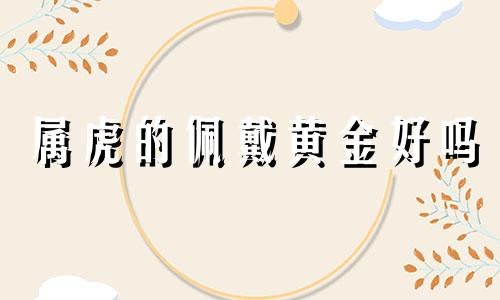 属虎的佩戴黄金好吗